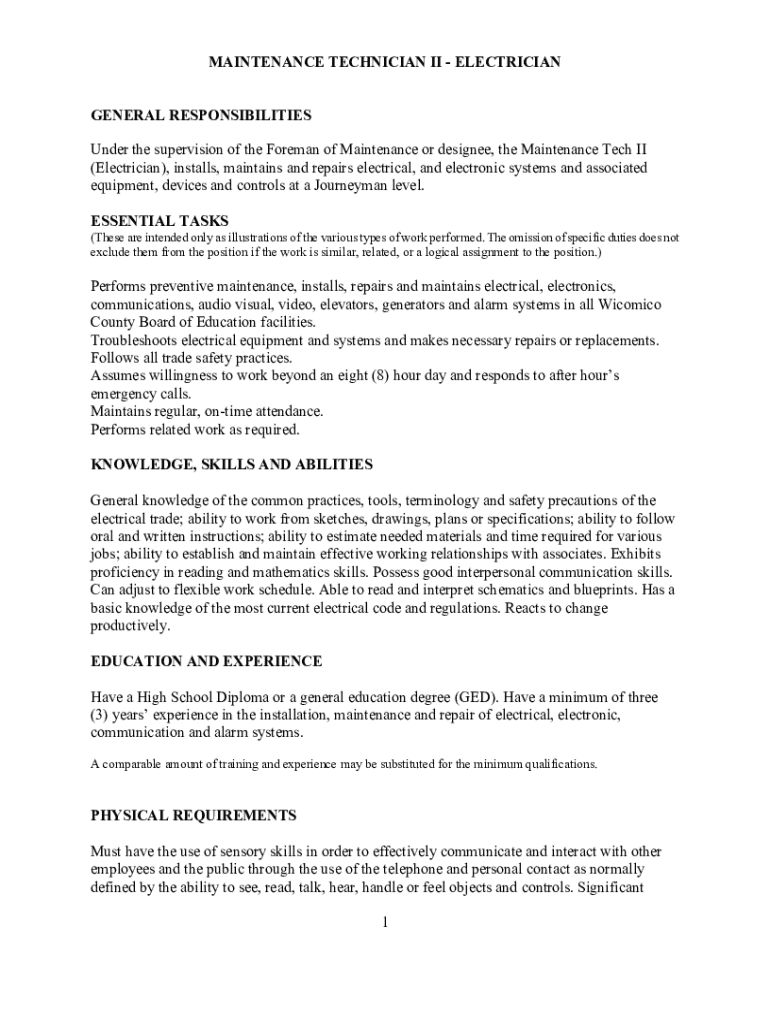 MAINTENANCE TECHNICIAN II - ELECTRICIAN

GENERAL RESPONSIBILITIES

Under the supervision of the Foreman of Maintenance or designee, the Maintenance Tech II (Electrician), installs, maintains and repairs electrical, and electronic systems and associated equipment, devices and controls at a Journeyman level.

ESSENTIAL TASKS
(These are intended only as illustrations of the various types of work performed. The omission of specific duties does not exclude them from the position if the work is similar, related, or a logical assignment to the position.)

Performs preventive maintenance, installs, repairs and maintains electrical, electronics, communications, audio visual, video, elevators, generators and alarm systems in all Wicomico County Board of Education facilities.
Troubleshoots electrical equipment and systems and makes necessary repairs or replacements.
Follows all trade safety practices.
Assumes willingness to work beyond an eight (8) hour day and responds to after hour's emergency calls.
Maintains regular, on-time attendance.
Performs related work as required.

KNOWLEDGE, SKILLS AND ABILITIES

General knowledge of the common practices, tools, terminology and safety precautions of the electrical trade; ability to work from sketches, drawings, plans or specifications; ability to follow oral and written instructions; ability to estimate needed materials and time required for various jobs; ability to establish and maintain effective working relationships with associates. Exhibits proficiency in reading and mathematics skills. Possess good interpersonal communication skills. Can adjust to flexible work schedule. Able to read and interpret schematics and blueprints. Has a basic knowledge of the most current electrical code and regulations. Reacts to change productively.

EDUCATION AND EXPERIENCE

Have a High School Diploma or a general education degree (GED). Have a minimum of three (3) years' experience in the installation, maintenance and repair of electrical, electronic, communication and alarm systems.

A comparable amount of training and experience may be substituted for the minimum qualifications.

PHYSICAL REQUIREMENTS

Must have the use of sensory skills in order to effectively communicate and interact with other employees and the public through the use of the telephone and personal contact as normally defined by the ability to see, read, talk, hear, handle or feel objects and controls. Significant

1